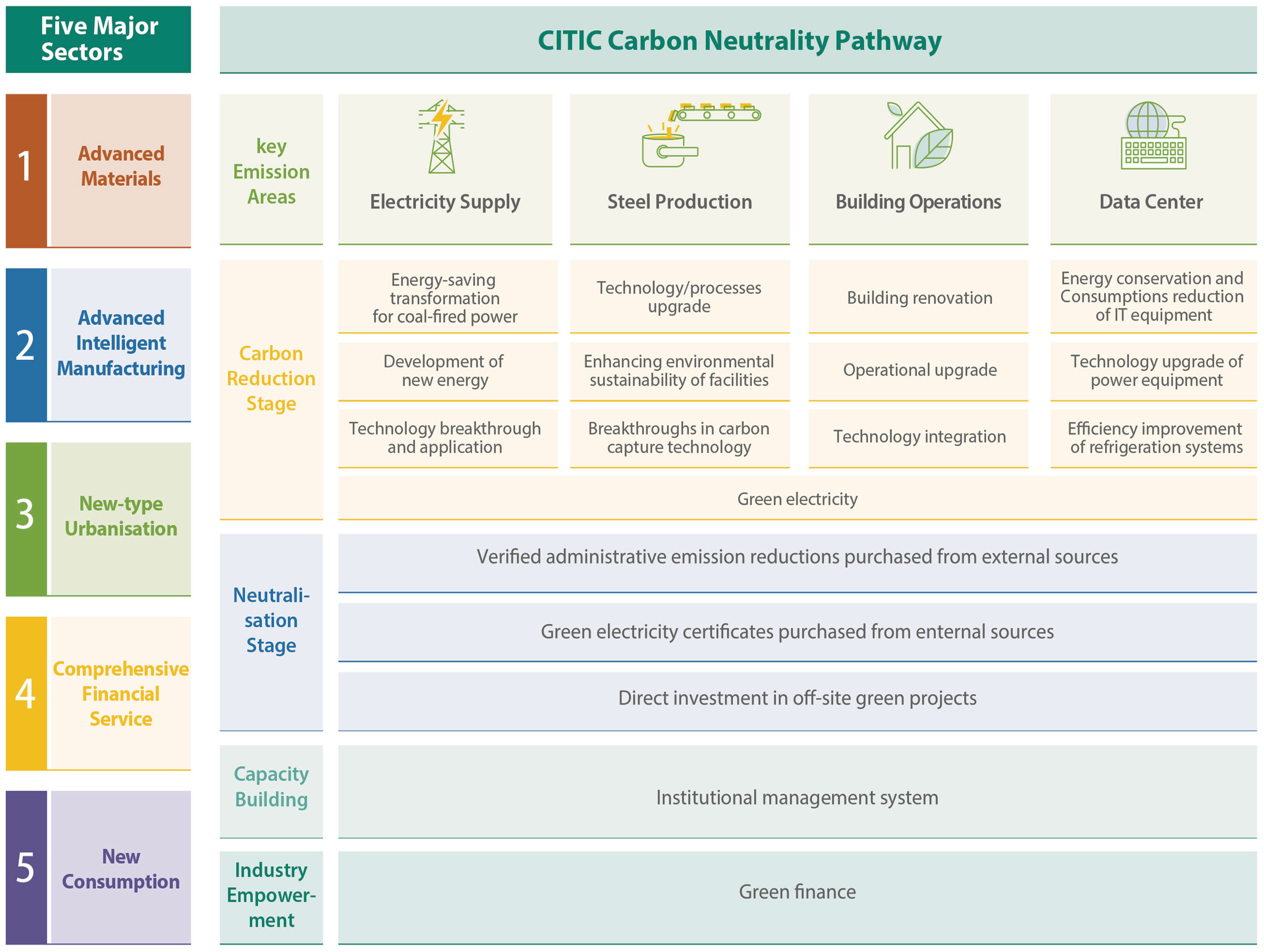 Five Major Sectors

1 Advanced Materials

2 Advanced Intelligent Manufacturing

3 New-type Urbanisation

4 Comprehensive Financial Service

5 New Consumption

CITIC Carbon Neutrality Pathway

| key Emission Areas | Electricity Supply | Steel Production | Building Operations | Data Center |
|---|---|---|---|---|
| Carbon Reduction Stage | Energy-saving transformation for coal-fired power | Technology/processes upgrade | Building renovation | Energy conservation and Consumptions reduction of IT equipment |
| | Development of new energy | Enhancing environmental sustainability of facilities | Operational upgrade | Technology upgrade of power equipment |
| | Technology breakthrough and application | Breakthroughs in carbon capture technology | Technology integration | Efficiency improvement of refrigeration systems |
| | Green electricity | | | |
| Neutralisation Stage | Verified administrative emission reductions purchased from external sources | | | |
| | Green electricity certificates purchased from enternal sources | | | |
| | Direct investment in off-site green projects | | | |
| Capacity Building | Institutional management system | | | |
| Industry Empowerment | Green finance | | | |